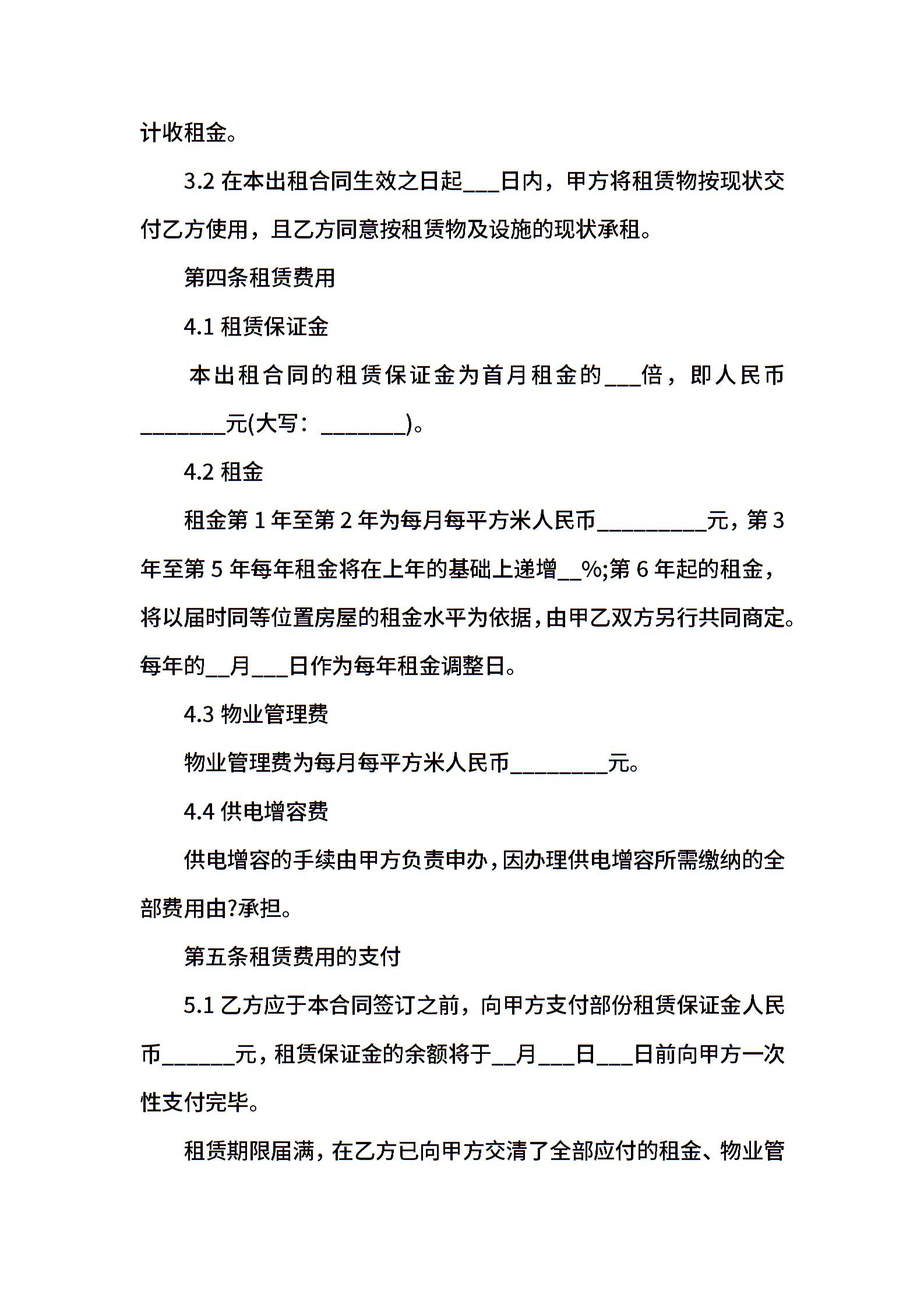 计收租金。

3.2 在本出租合同生效之日起___日内，甲方将租赁物按现状交付乙方使用，且乙方同意按租赁物及设施的现状承租。

第四条租赁费用

4.1 租赁保证金

本出租合同的租赁保证金为首月租金的___倍，即人民币_______元(大写：_______)。

4.2 租金

租金第 1 年至第 2 年为每月每平方米人民币_________元，第 3 年至第 5 年每年租金将在上年的基础上递增__%;第 6 年起的租金，将以届时同等位置房屋的租金水平为依据，由甲乙双方另行共同商定。每年的__月___日作为每年租金调整日。

4.3 物业管理费

物业管理费为每月每平方米人民币________元。

4.4 供电增容费

供电增容的手续由甲方负责申办，因办理供电增容所需缴纳的全部费用由?承担。

第五条租赁费用的支付

5.1 乙方应于本合同签订之前，向甲方支付部份租赁保证金人民币______元，租赁保证金的余额将于__月___日___日前向甲方一次性支付完毕。

租赁期限届满，在乙方已向甲方交清了全部应付的租金、物业管